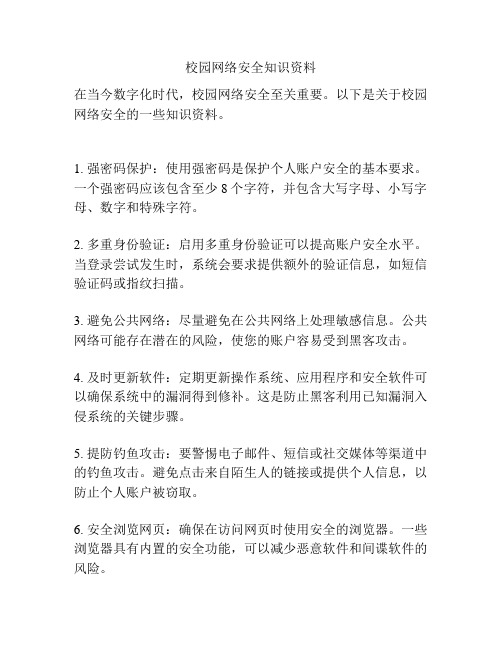 校园网络安全知识资料

在当今数字化时代，校园网络安全至关重要。以下是关于校园网络安全的一些知识资料。

1. 强密码保护：使用强密码是保护个人账户安全的基本要求。一个强密码应该包含至少 8 个字符，并包含大写字母、小写字母、数字和特殊字符。

2. 多重身份验证：启用多重身份验证可以提高账户安全水平。当登录尝试发生时，系统会要求提供额外的验证信息，如短信验证码或指纹扫描。

3. 避免公共网络：尽量避免在公共网络上处理敏感信息。公共网络可能存在潜在的风险，使您的账户容易受到黑客攻击。

4. 及时更新软件：定期更新操作系统、应用程序和安全软件可以确保系统中的漏洞得到修补。这是防止黑客利用已知漏洞入侵系统的关键步骤。

5. 提防钓鱼攻击：要警惕电子邮件、短信或社交媒体等渠道中的钓鱼攻击。避免点击来自陌生人的链接或提供个人信息，以防止个人账户被窃取。

6. 安全浏览网页：确保在访问网页时使用安全的浏览器。一些浏览器具有内置的安全功能，可以减少恶意软件和间谍软件的风险。